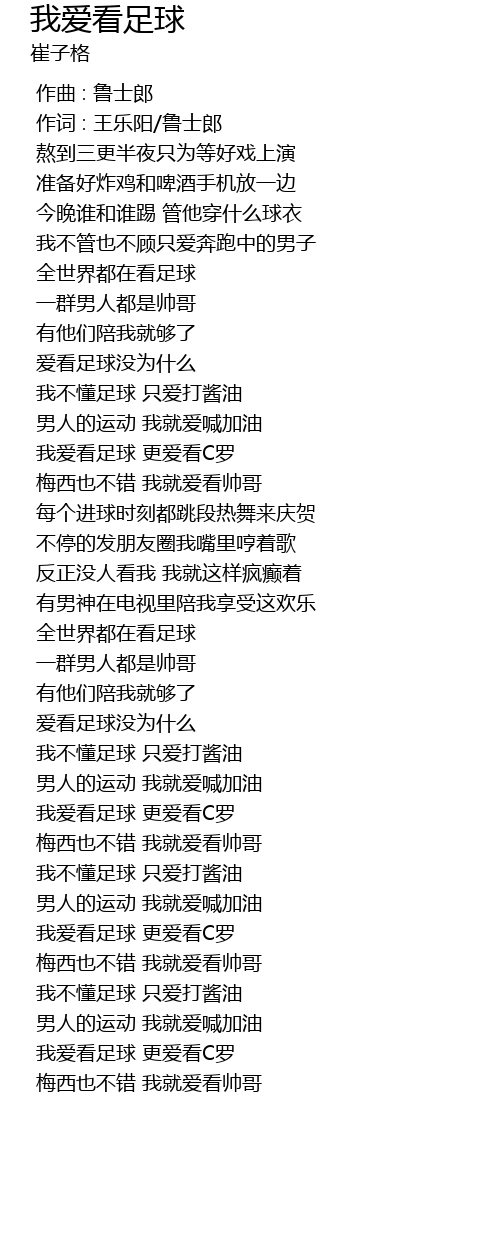 我爱看足球
崔子格

作曲 : 鲁士郎
作词 : 王乐阳/鲁士郎
熬到三更半夜只为等好戏上演
准备好炸鸡和啤酒手机放一边
今晚谁和谁踢 管他穿什么球衣
我不管也不顾只爱奔跑中的男子
全世界都在看足球
一群男人都是帅哥
有他们陪我就够了
爱看足球没为什么
我不懂足球 只爱打酱油
男人的运动 我就爱喊加油
我爱看足球 更爱看C罗
梅西也不错 我就爱看帅哥
每个进球时刻都跳段热舞来庆贺
不停的发朋友圈我嘴里哼着歌
反正没人看我 我就这样疯癫着
有男神在电视里陪我享受这欢乐
全世界都在看足球
一群男人都是帅哥
有他们陪我就够了
爱看足球没为什么
我不懂足球 只爱打酱油
男人的运动 我就爱喊加油
我爱看足球 更爱看C罗
梅西也不错 我就爱看帅哥
我不懂足球 只爱打酱油
男人的运动 我就爱喊加油
我爱看足球 更爱看C罗
梅西也不错 我就爱看帅哥
我不懂足球 只爱打酱油
男人的运动 我就爱喊加油
我爱看足球 更爱看C罗
梅西也不错 我就爱看帅哥